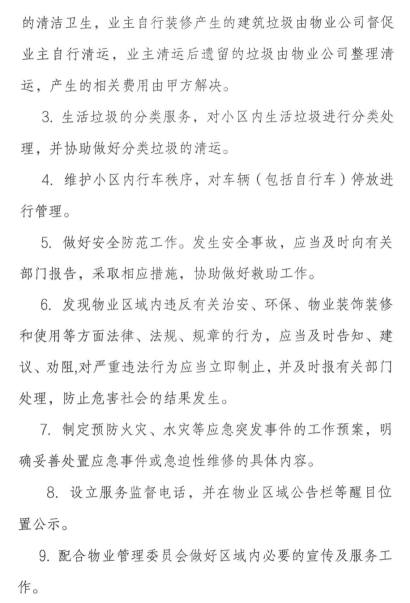 的清洁卫生，业主自行装修产生的建筑垃圾由物业公司督促业主自行清运，业主清运后遗留的垃圾由物业公司整理清运，产生的相关费用由甲方解决。

3. 生活垃圾的分类服务，对小区内生活垃圾进行分类处理，并协助做好分类垃圾的清运。

4. 维护小区内行车秩序，对车辆（包括自行车）停放进行管理。

5. 做好安全防范工作。发生安全事故，应当及时向有关部门报告，采取相应措施，协助做好救助工作。

6. 发现物业区域内违反有关治安、环保、物业装饰装修和使用等方面法律、法规、规章的行为，应当及时告知、建议、劝阻,对严重违法行为应当立即制止，并及时报有关部门处理，防止危害社会的结果发生。

7. 制定预防火灾、水灾等应急突发事件的工作预案，明确妥善处置应急事件或急迫性维修的具体内容。

8. 设立服务监督电话，并在物业区域公告栏等醒目位置公示。

9. 配合物业管理委员会做好区域内必要的宣传及服务工作。